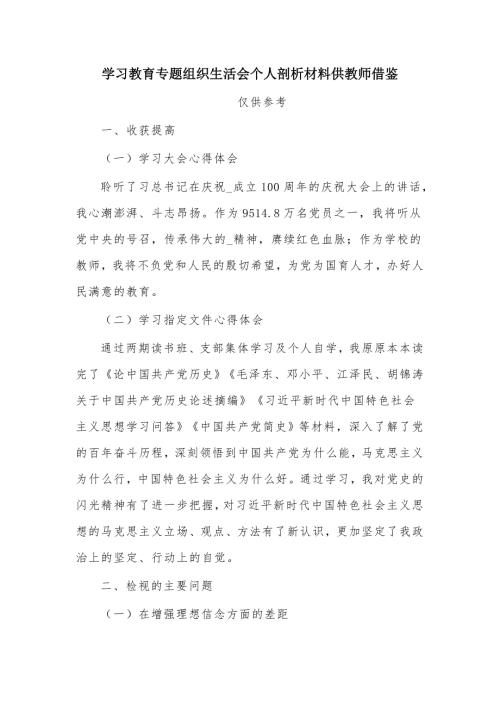 学习教育专题组织生活会个人剖析材料供教师借鉴

仅供参考

一、收获提高

（一）学习大会心得体会

聆听了习总书记在庆祝_成立100周年的庆祝大会上的讲话，我心潮澎湃、斗志昂扬。作为9514.8万名党员之一，我将听从党中央的号召，传承伟大的_精神，赓续红色血脉；作为学校的教师，我将不负党和人民的殷切希望，为党为国育人才，办好人民满意的教育。

（二）学习指定文件心得体会

通过两期读书班、支部集体学习及个人自学，我原原本本读完了《论中国共产党历史》《毛泽东、邓小平、江泽民、胡锦涛关于中国共产党历史论述摘编》《习近平新时代中国特色社会主义思想学习问答》《中国共产党简史》等材料，深入了解了党的百年奋斗历程，深刻领悟到中国共产党为什么能，马克思主义为什么行，中国特色社会主义为什么好。通过学习，我对党史的闪光精神有了进一步把握，对习近平新时代中国特色社会主义思想的马克思主义立场、观点、方法有了新认识，更加坚定了我政治上的坚定、行动上的自觉。

二、检视的主要问题

（一）在增强理想信念方面的差距